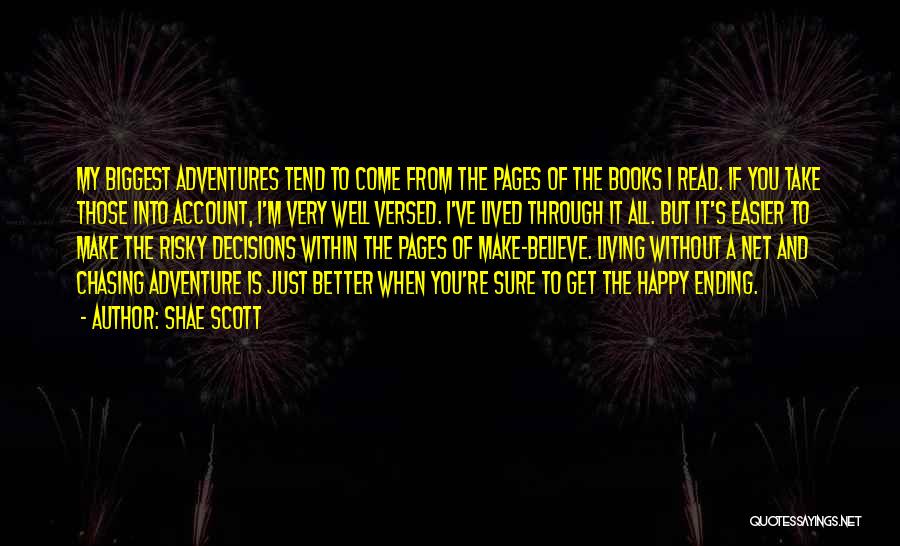 MY BIGGEST ADVENTURES TEND TO COME FROM THE PAGES OF THE BOOKS I READ. IF YOU TAKE THOSE INTO ACCOUNT, I'M VERY WELL VERSED. I'VE LIVED THROUGH IT ALL. BUT IT'S EASIER TO MAKE THE RISKY DECISIONS WITHIN THE PAGES OF MAKE-BELIEVE. LIVING WITHOUT A NET AND CHASING ADVENTURE IS JUST BETTER WHEN YOU'RE SURE TO GET THE HAPPY ENDING.

- AUTHOR: SHAE SCOTT

QUOTESSAYINGS.NET